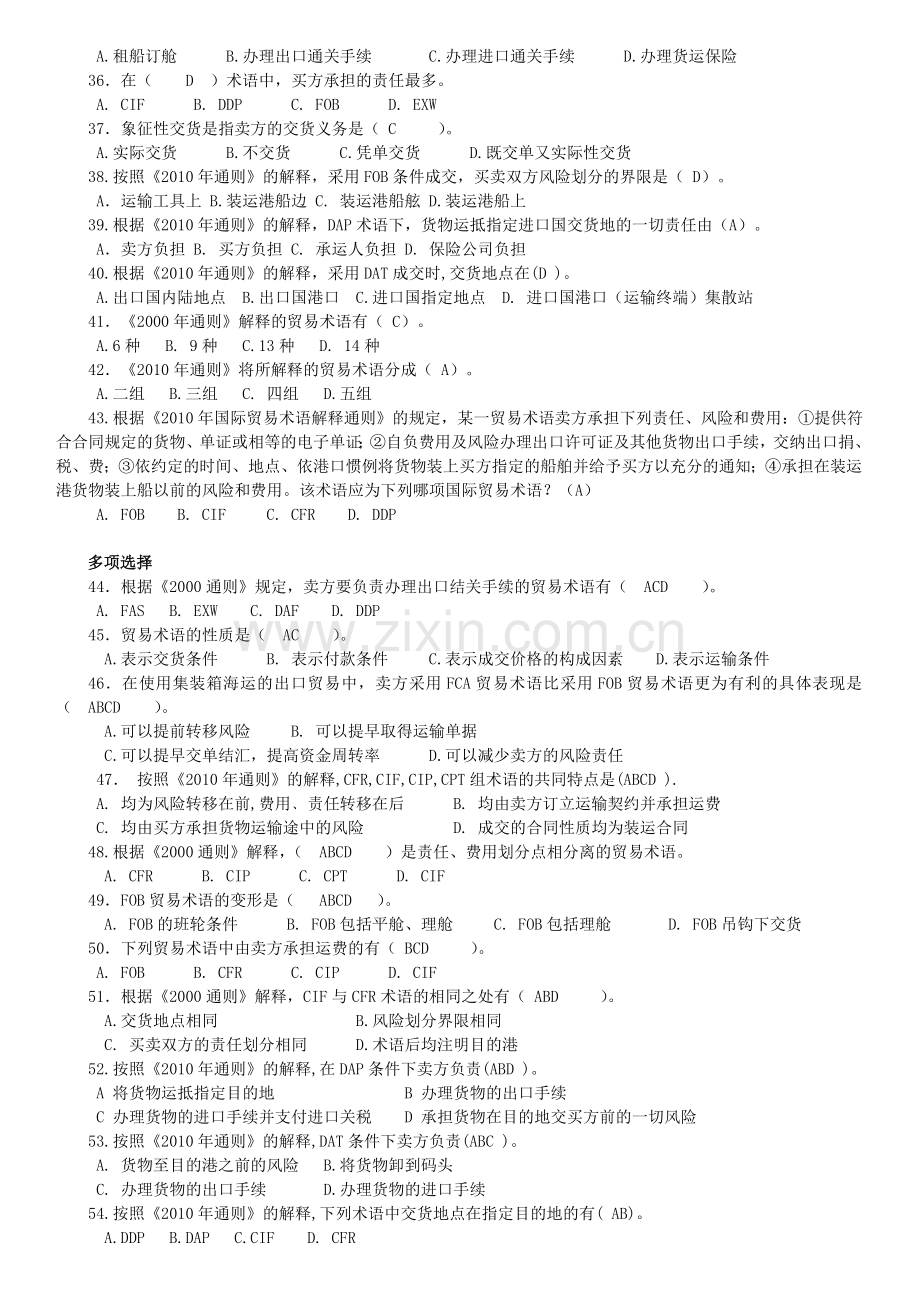 A.租船订舱 B.办理出口通关手续 C.办理进口通关手续 D.办理货运保险

36．在（ D ）术语中，买方承担的责任最多。

A. CIF B. DDP C. FOB D. EXW

37．象征性交货是指卖方的交货义务是（ C ）。

A.实际交货 B.不交货 C.凭单交货 D.既交单又实际性交货

38.按照《2010年通则》的解释，采用FOB条件成交，买卖双方风险划分的界限是（ D）。

A．运输工具上 B.装运港船边 C. 装运港船舷 D.装运港船上

39.根据《2010年通则》的解释，DAP术语下，货物运抵指定进口国交货地的一切责任由（A）。

A．卖方负担 B. 买方负担 C. 承运人负担 D. 保险公司负担

40.根据《2010年通则》的解释，采用DAT成交时,交货地点在(D )。

A.出口国内陆地点 B.出口国港口 C.进口国指定地点 D. 进口国港口（运输终端）集散站

41．《2000年通则》解释的贸易术语有（ C）。

A.6种 B. 9种 C.13种 D. 14种

42．《2010年通则》将所解释的贸易术语分成（ A）。

A.二组 B.三组 C. 四组 D.五组

43.根据《2010年国际贸易术语解释通则》的规定，某一贸易术语卖方承担下列责任、风险和费用：①提供符合合同规定的货物、单证或相等的电子单证；②自负费用及风险办理出口许可证及其他货物出口手续，交纳出口捐、税、费；③依约定的时间、地点、依港口惯例将货物装上买方指定的船舶并给予买方以充分的通知；④承担在装运港货物装上船以前的风险和费用。该术语应为下列哪项国际贸易术语？（A）

A. FOB B. CIF C. CFR D. DDP

多项选择

44．根据《2000通则》规定，卖方要负责办理出口结关手续的贸易术语有（ ACD ）。

A. FAS B. EXW C. DAF D. DDP

45．贸易术语的性质是（ AC ）。

A.表示交货条件 B. 表示付款条件 C.表示成交价格的构成因素 D.表示运输条件

46．在使用集装箱海运的出口贸易中，卖方采用FCA贸易术语比采用FOB贸易术语更为有利的具体表现是（ ABCD ）。

A.可以提前转移风险 B. 可以提早取得运输单据

C.可以提早交单结汇，提高资金周转率 D.可以减少卖方的风险责任

47． 按照《2010年通则》的解释,CFR,CIF,CIP,CPT组术语的共同特点是(ABCD ).

A. 均为风险转移在前,费用、责任转移在后 B. 均由卖方订立运输契约并承担运费

C. 均由买方承担货物运输途中的风险 D. 成交的合同性质均为装运合同

48.根据《2000通则》解释，（ ABCD ）是责任、费用划分点相分离的贸易术语。

A. CFR B. CIP C. CPT D. CIF

49．FOB贸易术语的变形是（ ABCD ）。

A. FOB的班轮条件 B. FOB包括平舱、理舱 C. FOB包括理舱 D. FOB吊钩下交货

50．下列贸易术语中由卖方承担运费的有（ BCD ）。

A. FOB B. CFR C. CIP D. CIF

51．根据《2000通则》解释，CIF与CFR术语的相同之处有（ ABD ）。

A.交货地点相同 B.风险划分界限相同

C. 买卖双方的责任划分相同 D.术语后均注明目的港

52.按照《2010年通则》的解释,在DAP条件下卖方负责(ABD )。

A 将货物运抵指定目的地 B 办理货物的出口手续

C 办理货物的进口手续并支付进口关税 D 承担货物在目的地交买方前的一切风险

53.按照《2010年通则》的解释,DAT条件下卖方负责(ABC )。

A. 货物至目的港之前的风险 B.将货物卸到码头

C. 办理货物的出口手续 D.办理货物的进口手续

54.按照《2010年通则》的解释,下列术语中交货地点在指定目的地的有( AB)。

A.DDP B.DAP C.CIF D. CFR

www.zixin.com.cn